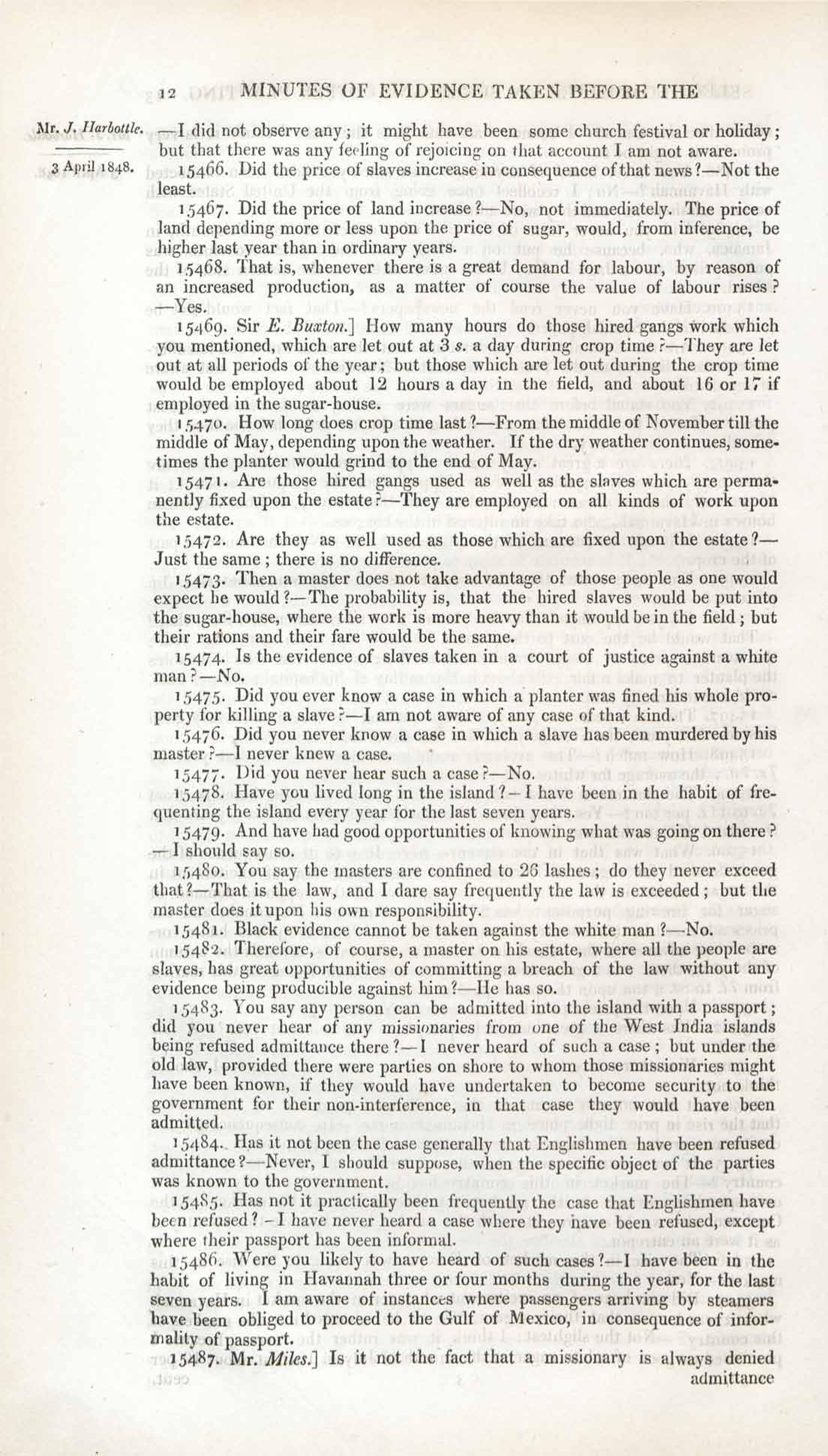 12 MINUTES OF EVIDENCE TAKEN BEFORE THE

Mr. J. Harbottle.

3 April 1848.

—I did not observe any; it might have been some church festival or holiday; but that there was any feeling of rejoicing on that account I am not aware.

15466. Did the price of slaves increase in consequence of that news?—Not the least.

15467. Did the price of land increase?—No, not immediately. The price of land depending more or less upon the price of sugar, would, from inference, be higher last year than in ordinary years.

15468. That is, whenever there is a great demand for labour, by reason of an increased production, as a matter of course the value of labour rises?—Yes.

15469. Sir E. Buxton.] How many hours do those hired gangs work which you mentioned, which are let out at 3 s. a day during crop time?—They are let out at all periods of the year; but those which are let out during the crop time would be employed about 12 hours a day in the field, and about 16 or 17 if employed in the sugar-house.

15470. How long does crop time last?—From the middle of November till the middle of May, depending upon the weather. If the dry weather continues, sometimes the planter would grind to the end of May.

15471. Are those hired gangs used as well as the slaves which are permanently fixed upon the estate?—They are employed on all kinds of work upon the estate.

15472. Are they as well used as those which are fixed upon the estate?—Just the same; there is no difference.

15473. Then a master does not take advantage of those people as one would expect he would?—The probability is, that the hired slaves would be put into the sugar-house, where the work is more heavy than it would be in the field; but their rations and their fare would be the same.

15474. Is the evidence of slaves taken in a court of justice against a white man?—No.

15475. Did you ever know a case in which a planter was fined his whole property for killing a slave?—I am not aware of any case of that kind.

15476. Did you never know a case in which a slave has been murdered by his master?—I never knew a case.

15477. Did you never hear such a case?—No.

15478. Have you lived long in the island?—I have been in the habit of frequenting the island every year for the last seven years.

15479. And have had good opportunities of knowing what was going on there?—I should say so.

15480. You say the masters are confined to 26 lashes; do they never exceed that?—That is the law, and I dare say frequently the law is exceeded; but the master does it upon his own responsibility.

15481. Black evidence cannot be taken against the white man?—No.

15482. Therefore, of course, a master on his estate, where all the people are slaves, has great opportunities of committing a breach of the law without any evidence being producible against him?—He has so.

15483. You say any person can be admitted into the island with a passport; did you never hear of any missionaries from one of the West India islands being refused admittance there?—I never heard of such a case; but under the old law, provided there were parties on shore to whom those missionaries might have been known, if they would have undertaken to become security to the government for their non-interference, in that case they would have been admitted.

15484. Has it not been the case generally that Englishmen have been refused admittance?—Never, I should suppose, when the specific object of the parties was known to the government.

15485. Has not it practically been frequently the case that Englishmen have been refused?—I have never heard a case where they have been refused, except where their passport has been informal.

15486. Were you likely to have heard of such cases?—I have been in the habit of living in Havannah three or four months during the year, for the last seven years. I am aware of instances where passengers arriving by steamers have been obliged to proceed to the Gulf of Mexico, in consequence of informality of passport.

15487. Mr. Miles.] Is it not the fact that a missionary is always denied admittance